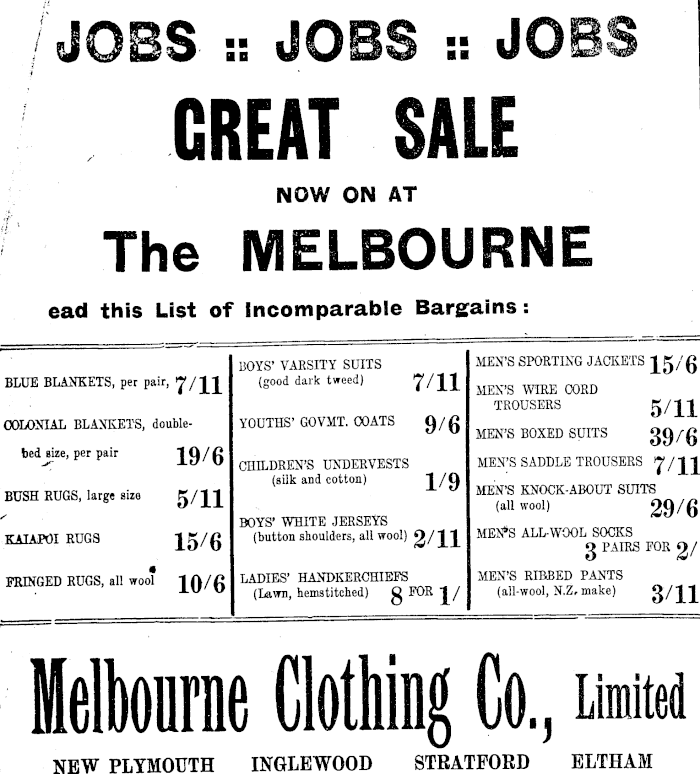 JOBS :: JOBS :: JOBS

GREAT SALE

NOW ON AT

The MELBOURNE

ead this List of Incomparable Bargains:

BLUE BLANKETS, per pair, 7/11

COLONIAL BLANKETS, double-bed size, per pair 19/6

BUSH RUGS, large size 5/11

KAIAPOI RUGS 15/6

FRINGED RUGS, all wool 10/6

BOYS' VARSITY SUITS (good dark tweed) 7/11

YOUTHS' GOVMT. COATS 9/6

CHILDREN'S UNDERVESTS (silk and cotton) 1/9

BOYS' WHITE JERSEYS (button shoulders, all wool) 2/11

LADIES' HANDKERCHIEFS (Lawn, hemstitched) 8 FOR 1/

MEN'S SPORTING JACKETS 15/6

MEN'S WIRE CORD TROUSERS 5/11

MEN'S BOXED SUITS 39/6

MEN'S SADDLE TROUSERS 7/11

MEN'S KNOCK-ABOUT SUITS (all wool) 29/6

MEN'S ALL-WOOL SOCKS 3 PAIRS FOR 2/

MEN'S RIBBED PANTS (all-wool, N.Z. make) 3/11

Melbourne Clothing Co., Limited

NEW PLYMOUTH INGLEWOOD STRATFORD ELTHAM